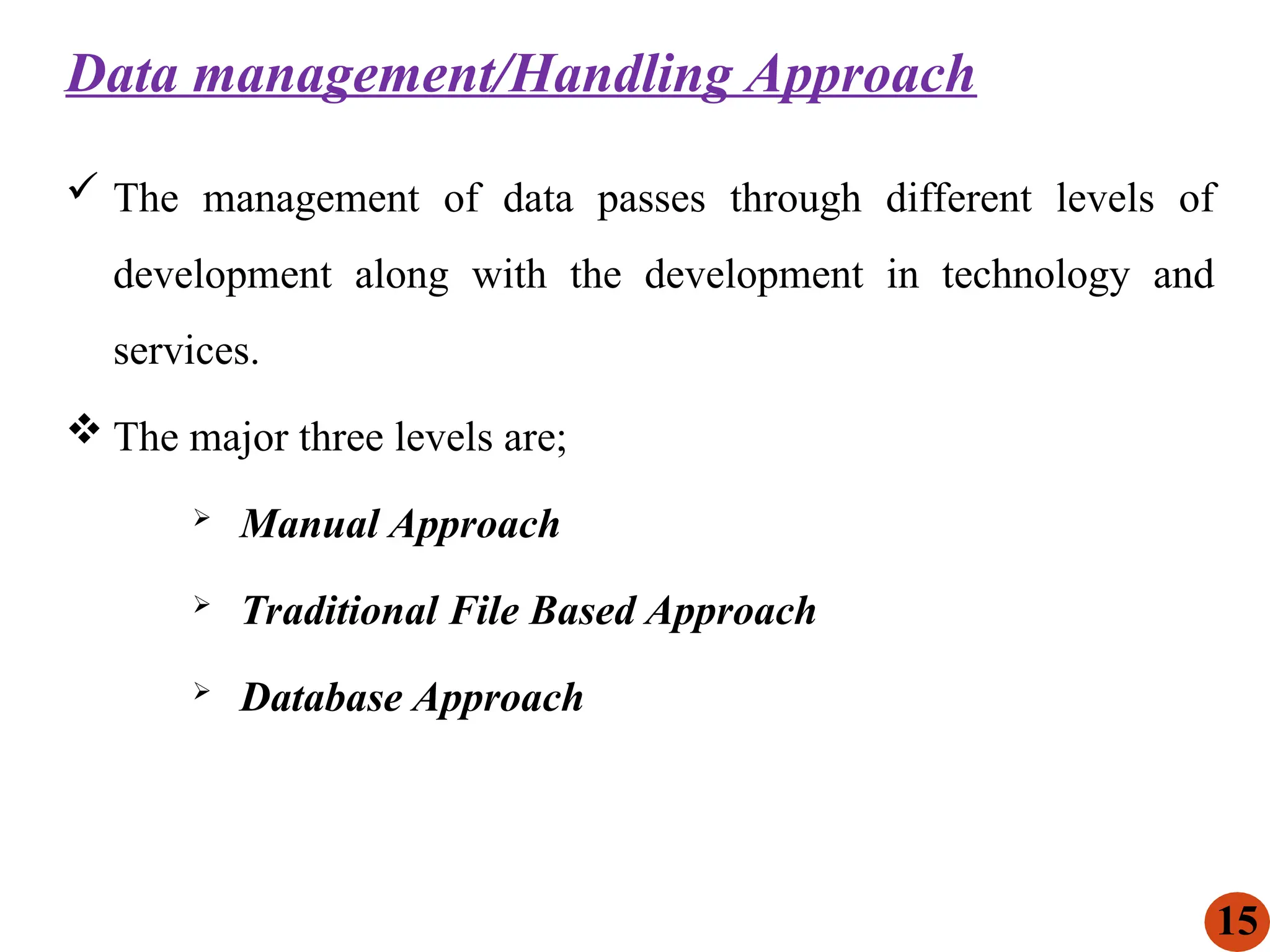 Data management/Handling Approach

✓ The management of data passes through different levels of development along with the development in technology and services.

❖ The major three levels are;

➢ Manual Approach

➢ Traditional File Based Approach

➢ Database Approach

15